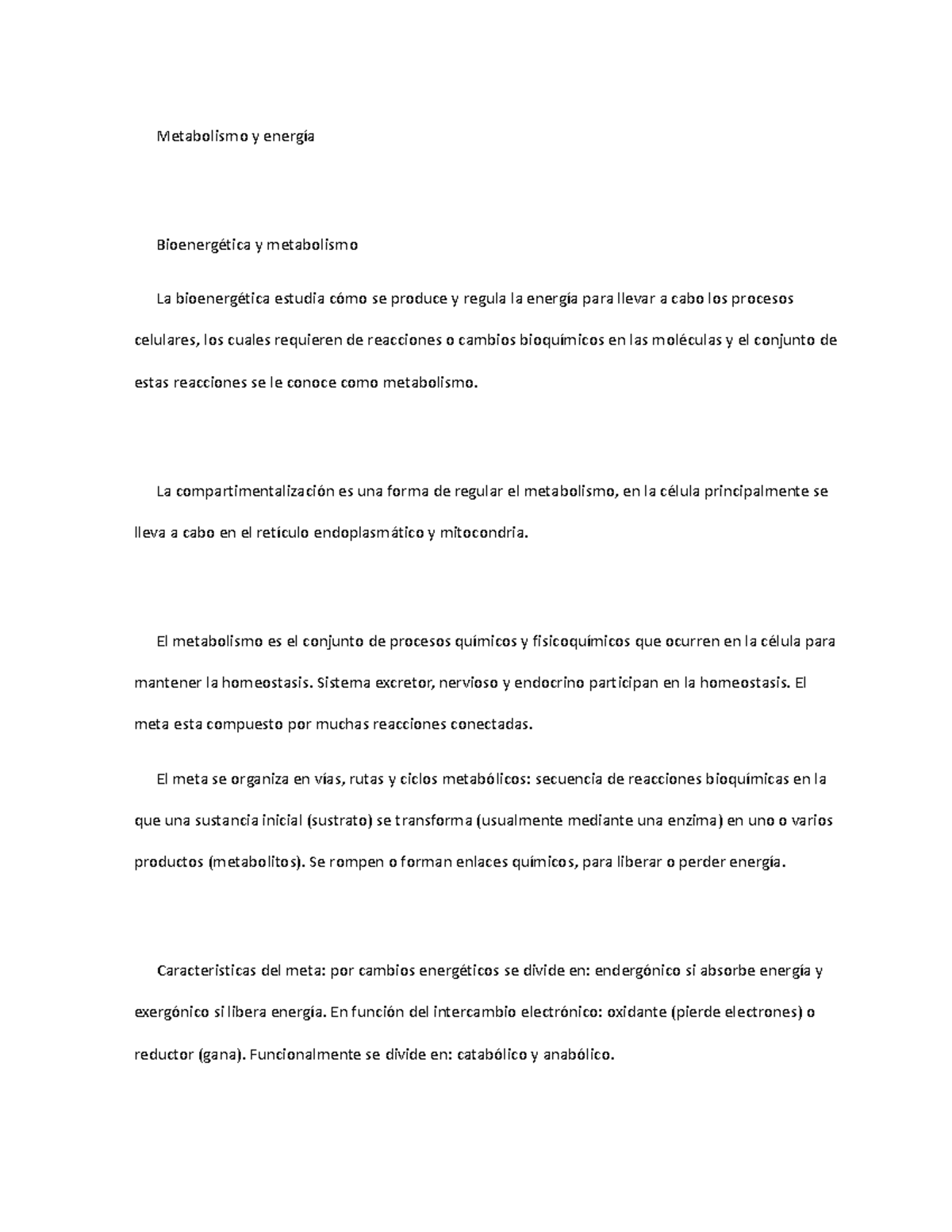 Metabolismo y energía

Bioenergética y metabolismo

La bioenergética estudia cómo se produce y regula la energía para llevar a cabo los procesos celulares, los cuales requieren de reacciones o cambios bioquímicos en las moléculas y el conjunto de estas reacciones se le conoce como metabolismo.

La compartimentalización es una forma de regular el metabolismo, en la célula principalmente se lleva a cabo en el retículo endoplasmático y mitocondria.

El metabolismo es el conjunto de procesos químicos y fisicoquímicos que ocurren en la célula para mantener la homeostasis. Sistema excretor, nervioso y endocrino participan en la homeostasis. El meta esta compuesto por muchas reacciones conectadas.

El meta se organiza en vías, rutas y ciclos metabólicos: secuencia de reacciones bioquímicas en la que una sustancia inicial (sustrato) se transforma (usualmente mediante una enzima) en uno o varios productos (metabolitos). Se rompen o forman enlaces químicos, para liberar o perder energía.

Caracteristicas del meta: por cambios energéticos se divide en: endergónico si absorbe energía y exergónico si libera energía. En función del intercambio electrónico: oxidante (pierde electrones) o reductor (gana). Funcionalmente se divide en: catabólico y anabólico.